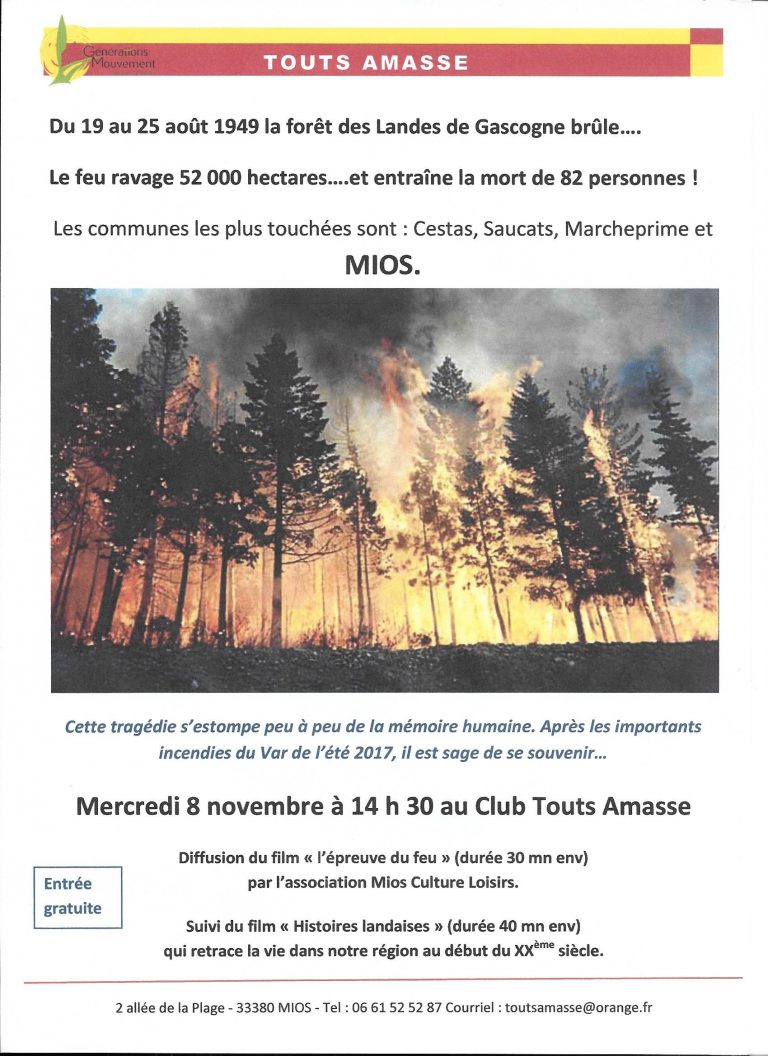 Générations Mouvement

TOUTS AMASSE

Du 19 au 25 août 1949 la forêt des Landes de Gascogne brûle….

Le feu ravage 52 000 hectares….et entraîne la mort de 82 personnes !

Les communes les plus touchées sont : Cestas, Saucats, Marcheprime et

MIOS.

Cette tragédie s'estompe peu à peu de la mémoire humaine. Après les importants incendies du Var de l'été 2017, il est sage de se souvenir…

Mercredi 8 novembre à 14 h 30 au Club Touts Amasse

Entrée gratuite

Diffusion du film « l'épreuve du feu » (durée 30 mn env)
par l'association Mios Culture Loisirs.

Suivi du film « Histoires landaises » (durée 40 mn env)
qui retrace la vie dans notre région au début du XX$^{ème}$ siècle.

2 allée de la Plage - 33380 MIOS - Tel : 06 61 52 52 87 Courriel : toutsamasse@orange.fr